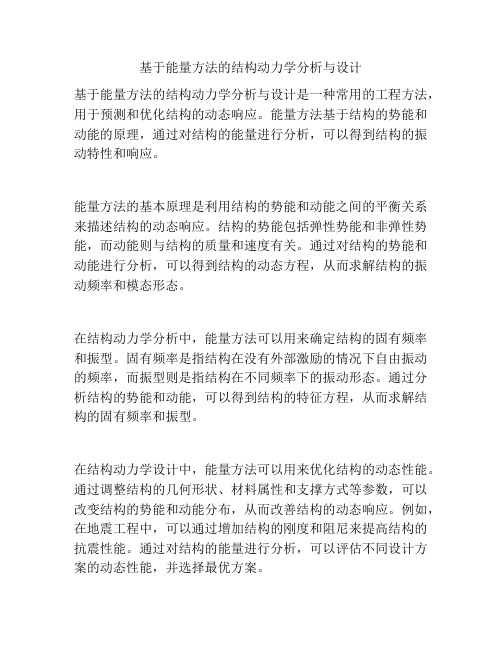 基于能量方法的结构动力学分析与设计

基于能量方法的结构动力学分析与设计是一种常用的工程方法，用于预测和优化结构的动态响应。能量方法基于结构的势能和动能的原理，通过对结构的能量进行分析，可以得到结构的振动特性和响应。

能量方法的基本原理是利用结构的势能和动能之间的平衡关系来描述结构的动态响应。结构的势能包括弹性势能和非弹性势能，而动能则与结构的质量和速度有关。通过对结构的势能和动能进行分析，可以得到结构的动态方程，从而求解结构的振动频率和模态形态。

在结构动力学分析中，能量方法可以用来确定结构的固有频率和振型。固有频率是指结构在没有外部激励的情况下自由振动的频率，而振型则是指结构在不同频率下的振动形态。通过分析结构的势能和动能，可以得到结构的特征方程，从而求解结构的固有频率和振型。

在结构动力学设计中，能量方法可以用来优化结构的动态性能。通过调整结构的几何形状、材料属性和支撑方式等参数，可以改变结构的势能和动能分布，从而改善结构的动态响应。例如，在地震工程中，可以通过增加结构的刚度和阻尼来提高结构的抗震性能。通过对结构的能量进行分析，可以评估不同设计方案的动态性能，并选择最优方案。